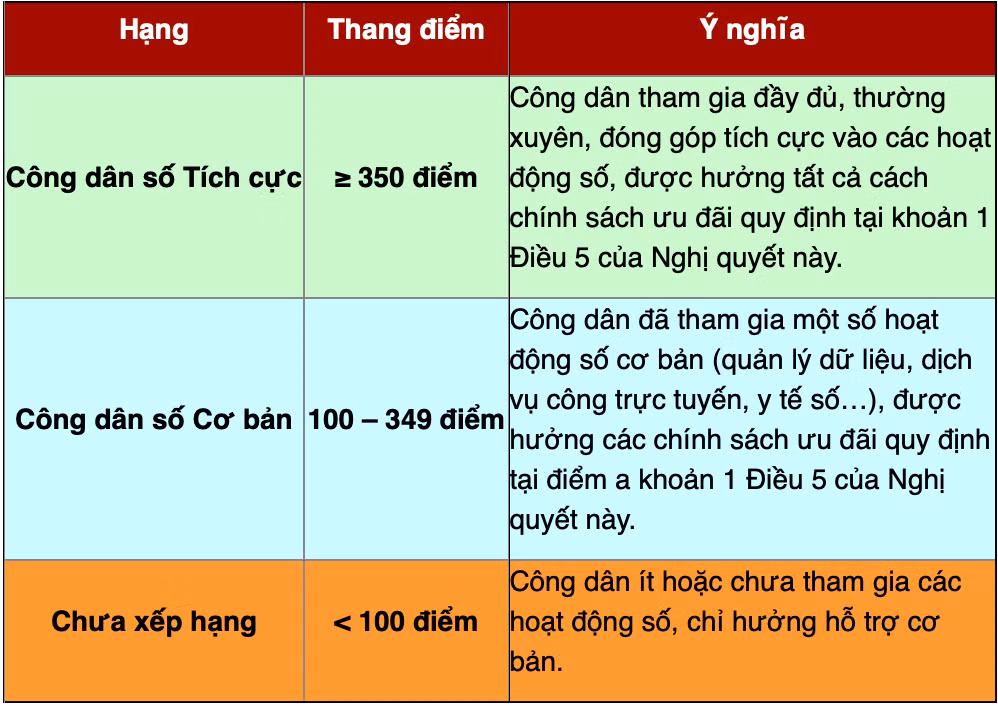 | Hạng | Thang điểm | Ý nghĩa |
|---|---|---|
| Công dân số Tích cực | ≥ 350 điểm | Công dân tham gia đầy đủ, thường xuyên, đóng góp tích cực vào các hoạt động số, được hưởng tất cả cách chính sách ưu đãi quy định tại khoản 1 Điều 5 của Nghị quyết này. |
| Công dân số Cơ bản | 100 – 349 điểm | Công dân đã tham gia một số hoạt động số cơ bản (quản lý dữ liệu, dịch vụ công trực tuyến, y tế số…), được hưởng các chính sách ưu đãi quy định tại điểm a khoản 1 Điều 5 của Nghị quyết này. |
| Chưa xếp hạng | < 100 điểm | Công dân ít hoặc chưa tham gia các hoạt động số, chỉ hưởng hỗ trợ cơ bản. |